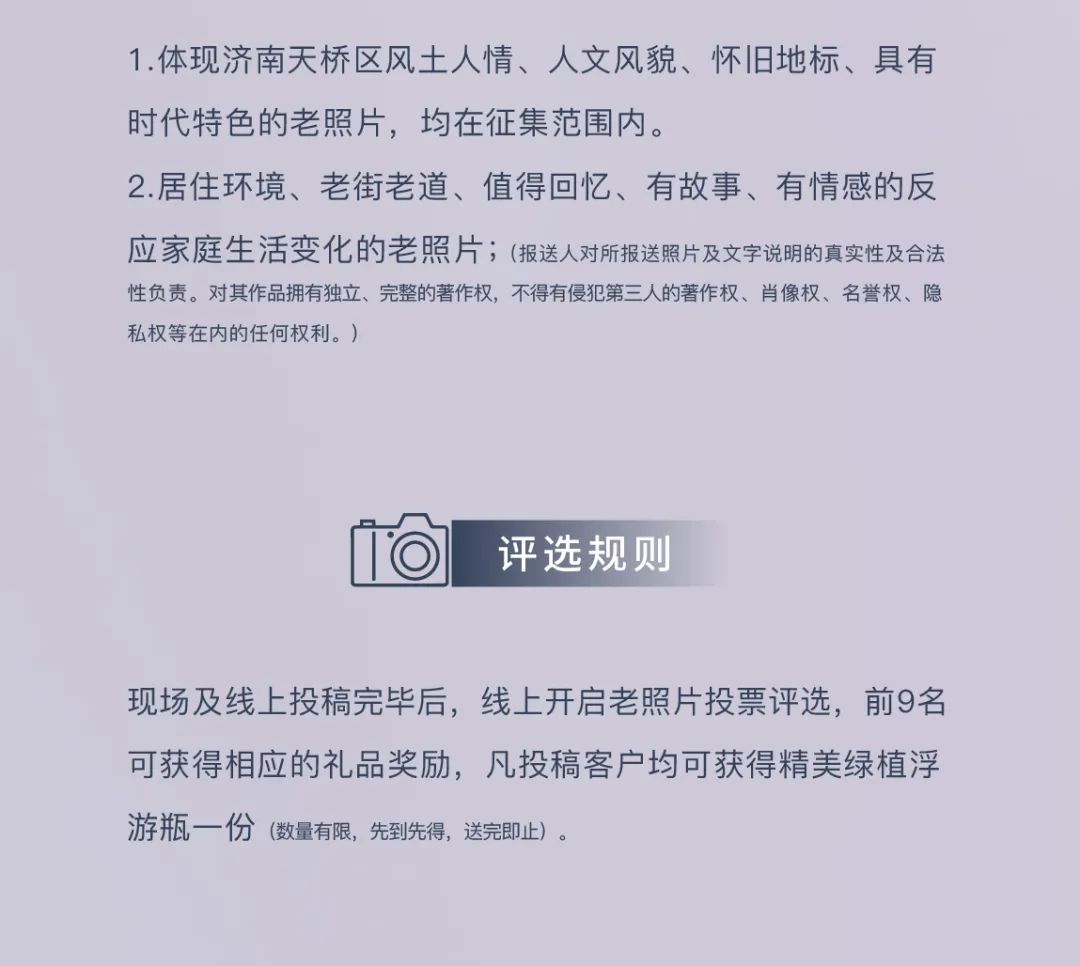 1.体现济南天桥区风土人情、人文风貌、怀旧地标、具有时代特色的老照片，均在征集范围内。

2.居住环境、老街老道、值得回忆、有故事、有情感的反应家庭生活变化的老照片；（报送人对所报送照片及文字说明的真实性及合法性负责。对其作品拥有独立、完整的著作权，不得有侵犯第三人的著作权、肖像权、名誉权、隐私权等在内的任何权利。）

评选规则

现场及线上投稿完毕后，线上开启老照片投票评选，前9名可获得相应的礼品奖励，凡投稿客户均可获得精美绿植浮游瓶一份（数量有限，先到先得，送完即止）。